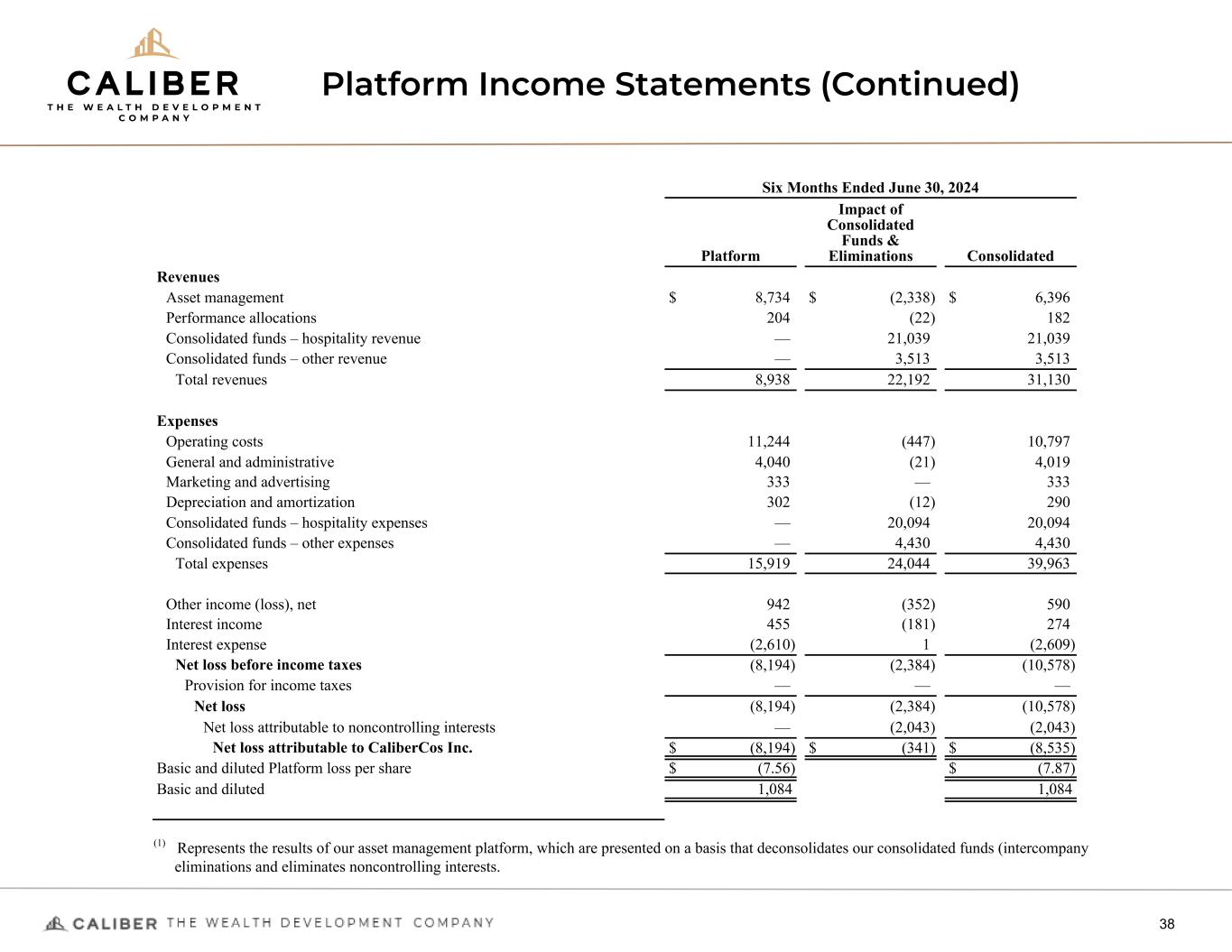 CALIBER
THE WEALTH DEVELOPMENT COMPANY

Platform Income Statements (Continued)

Six Months Ended June 30, 2024

| | Platform | Impact of Consolidated Funds & Eliminations | Consolidated |
|---|---|---|---|
| **Revenues** | | | |
| Asset management | $ 8,734 | $ (2,338) | $ 6,396 |
| Performance allocations | 204 | (22) | 182 |
| Consolidated funds – hospitality revenue | — | 21,039 | 21,039 |
| Consolidated funds – other revenue | — | 3,513 | 3,513 |
| Total revenues | 8,938 | 22,192 | 31,130 |
| **Expenses** | | | |
| Operating costs | 11,244 | (447) | 10,797 |
| General and administrative | 4,040 | (21) | 4,019 |
| Marketing and advertising | 333 | — | 333 |
| Depreciation and amortization | 302 | (12) | 290 |
| Consolidated funds – hospitality expenses | — | 20,094 | 20,094 |
| Consolidated funds – other expenses | — | 4,430 | 4,430 |
| Total expenses | 15,919 | 24,044 | 39,963 |
| Other income (loss), net | 942 | (352) | 590 |
| Interest income | 455 | (181) | 274 |
| Interest expense | (2,610) | 1 | (2,609) |
| **Net loss before income taxes** | (8,194) | (2,384) | (10,578) |
| Provision for income taxes | — | — | — |
| **Net loss** | (8,194) | (2,384) | (10,578) |
| Net loss attributable to noncontrolling interests | — | (2,043) | (2,043) |
| **Net loss attributable to CaliberCos Inc.** | $ (8,194) | $ (341) | $ (8,535) |
| Basic and diluted Platform loss per share | $ (7.56) | | $ (7.87) |
| Basic and diluted | 1,084 | | 1,084 |

(1) Represents the results of our asset management platform, which are presented on a basis that deconsolidates our consolidated funds (intercompany eliminations and eliminates noncontrolling interests.

CALIBER THE WEALTH DEVELOPMENT COMPANY

38